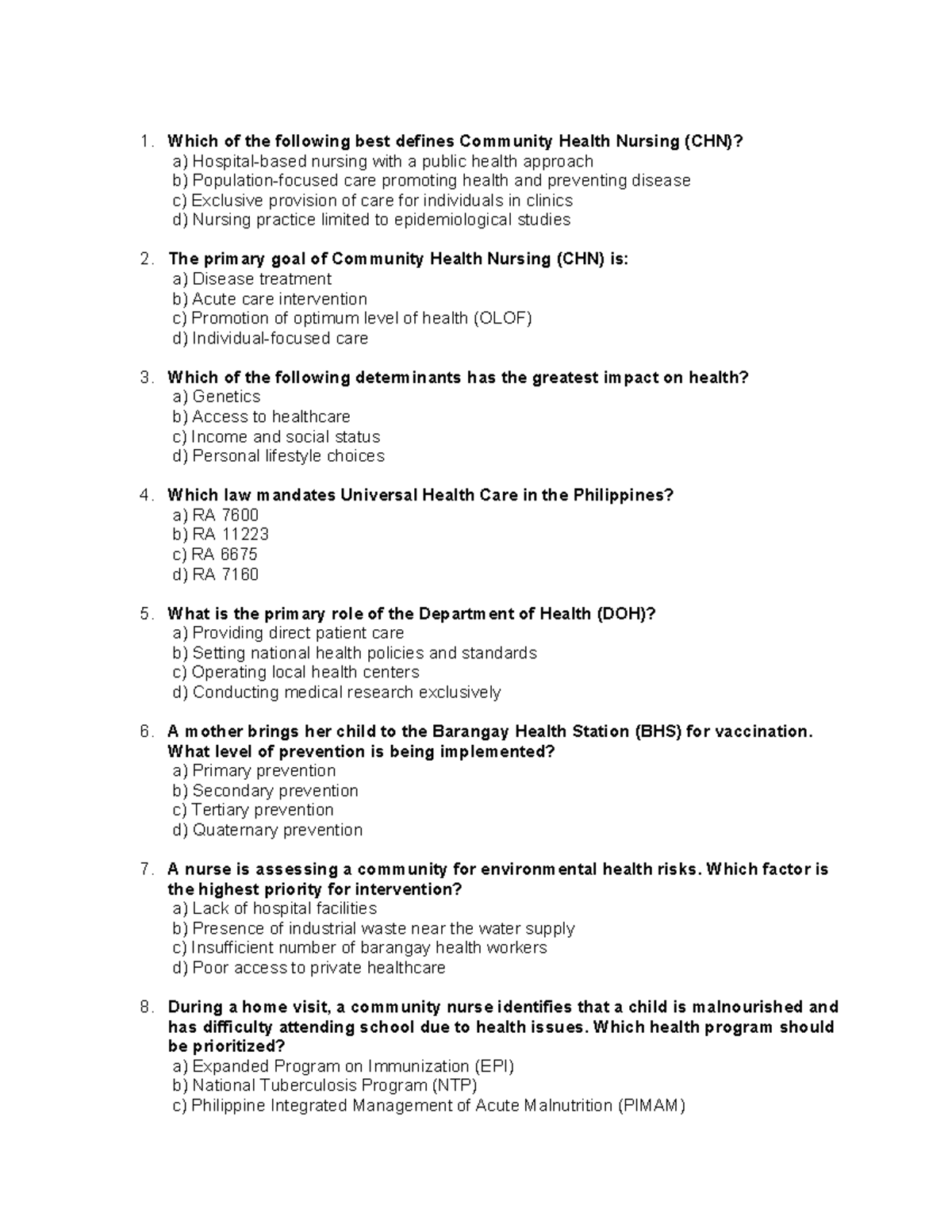 1. Which of the following best defines Community Health Nursing (CHN)?
a) Hospital-based nursing with a public health approach
b) Population-focused care promoting health and preventing disease
c) Exclusive provision of care for individuals in clinics
d) Nursing practice limited to epidemiological studies

2. The primary goal of Community Health Nursing (CHN) is:
a) Disease treatment
b) Acute care intervention
c) Promotion of optimum level of health (OLOF)
d) Individual-focused care

3. Which of the following determinants has the greatest impact on health?
a) Genetics
b) Access to healthcare
c) Income and social status
d) Personal lifestyle choices

4. Which law mandates Universal Health Care in the Philippines?
a) RA 7600
b) RA 11223
c) RA 6675
d) RA 7160

5. What is the primary role of the Department of Health (DOH)?
a) Providing direct patient care
b) Setting national health policies and standards
c) Operating local health centers
d) Conducting medical research exclusively

6. A mother brings her child to the Barangay Health Station (BHS) for vaccination. What level of prevention is being implemented?
a) Primary prevention
b) Secondary prevention
c) Tertiary prevention
d) Quaternary prevention

7. A nurse is assessing a community for environmental health risks. Which factor is the highest priority for intervention?
a) Lack of hospital facilities
b) Presence of industrial waste near the water supply
c) Insufficient number of barangay health workers
d) Poor access to private healthcare

8. During a home visit, a community nurse identifies that a child is malnourished and has difficulty attending school due to health issues. Which health program should be prioritized?
a) Expanded Program on Immunization (EPI)
b) National Tuberculosis Program (NTP)
c) Philippine Integrated Management of Acute Malnutrition (PIMAM)